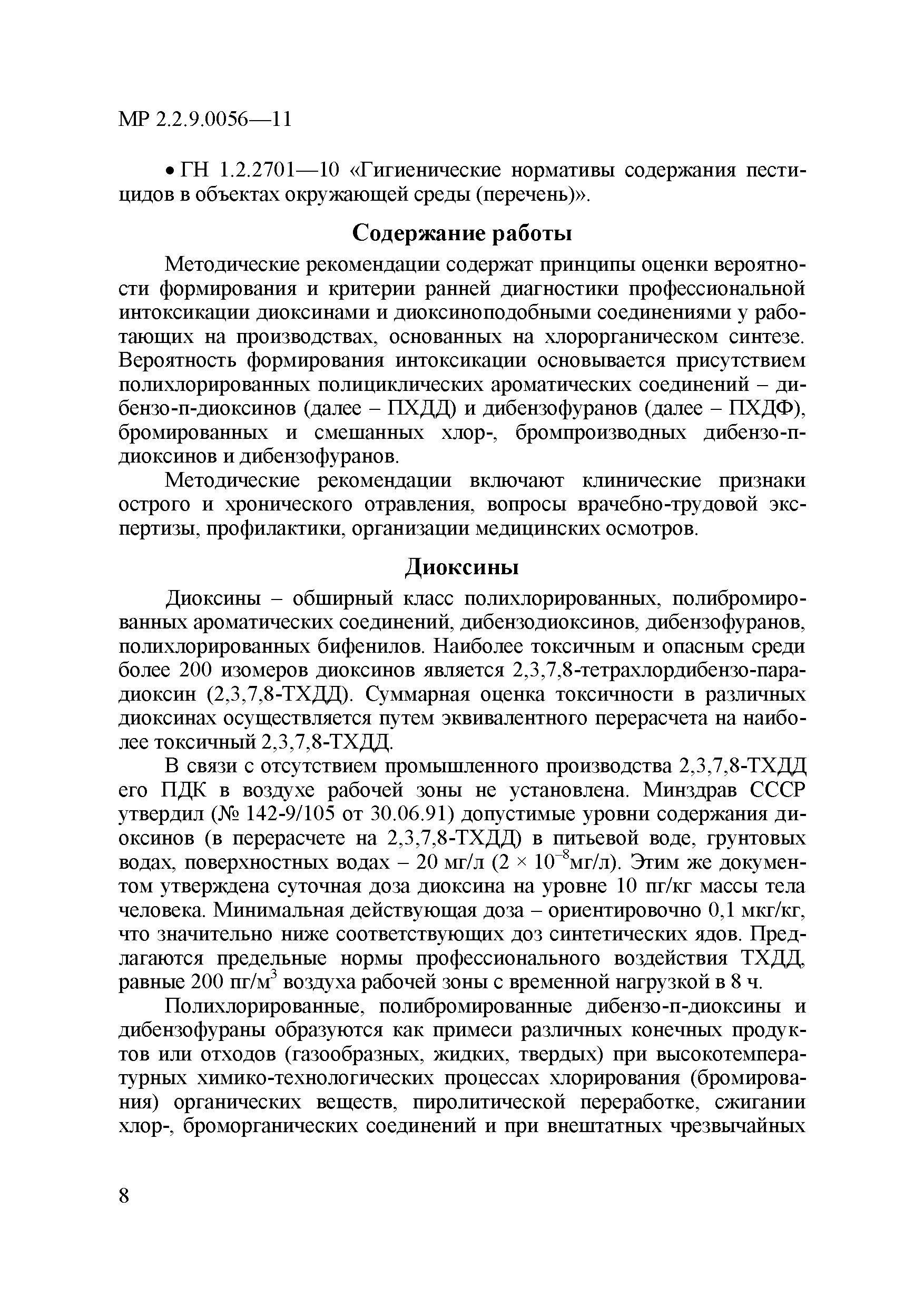 МР 2.2.9.0056—11

• ГН 1.2.2701—10 «Гигиенические нормативы содержания пестицидов в объектах окружающей среды (перечень)».

Содержание работы

Методические рекомендации содержат принципы оценки вероятности формирования и критерии ранней диагностики профессиональной интоксикации диоксинами и диоксиноподобными соединениями у работающих на производствах, основанных на хлорорганическом синтезе. Вероятность формирования интоксикации основывается присутствием полихлорированных полициклических ароматических соединений – дибензо-п-диоксинов (далее – ПХДД) и дибензофуранов (далее – ПХДФ), бромированных и смешанных хлор-, бромпроизводных дибензо-п-диоксинов и дибензофуранов.

Методические рекомендации включают клинические признаки острого и хронического отравления, вопросы врачебно-трудовой экспертизы, профилактики, организации медицинских осмотров.

Диоксины

Диоксины – обширный класс полихлорированных, полибромированных ароматических соединений, дибензодиоксинов, дибензофуранов, полихлорированных бифенилов. Наиболее токсичным и опасным среди более 200 изомеров диоксинов является 2,3,7,8-тетрахлордибензо-парадиоксин (2,3,7,8-ТХДД). Суммарная оценка токсичности в различных диоксинах осуществляется путем эквивалентного перерасчета на наиболее токсичный 2,3,7,8-ТХДД.

В связи с отсутствием промышленного производства 2,3,7,8-ТХДД его ПДК в воздухе рабочей зоны не установлена. Минздрав СССР утвердил (№ 142-9/105 от 30.06.91) допустимые уровни содержания диоксинов (в перерасчете на 2,3,7,8-ТХДД) в питьевой воде, грунтовых водах, поверхностных водах – 20 мг/л ($2 \times 10^{-8}$мг/л). Этим же документом утверждена суточная доза диоксина на уровне 10 пг/кг массы тела человека. Минимальная действующая доза – ориентировочно 0,1 мкг/кг, что значительно ниже соответствующих доз синтетических ядов. Предлагаются предельные нормы профессионального воздействия ТХДД, равные 200 пг/м$^3$ воздуха рабочей зоны с временной нагрузкой в 8 ч.

Полихлорированные, полибромированные дибензо-п-диоксины и дибензофураны образуются как примеси различных конечных продуктов или отходов (газообразных, жидких, твердых) при высокотемпературных химико-технологических процессах хлорирования (бромирования) органических веществ, пиролитической переработке, сжигании хлор-, броморганических соединений и при внештатных чрезвычайных

8